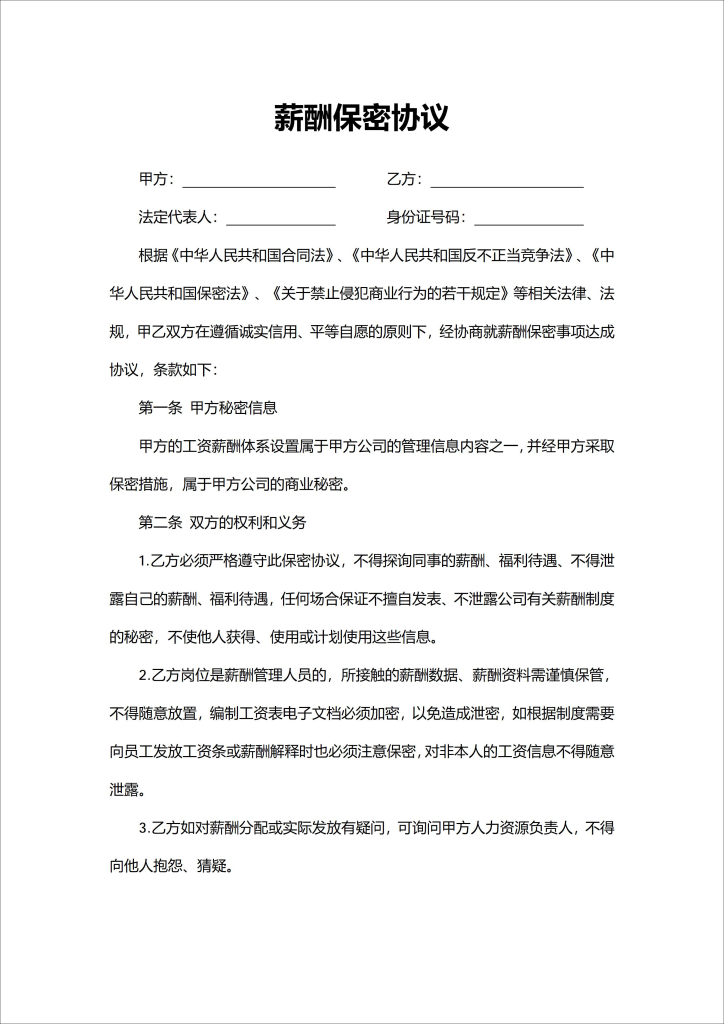 薪酬保密协议

甲方：____ 乙方：____

法定代表人：____ 身份证号码：____

根据《中华人民共和国合同法》、《中华人民共和国反不正当竞争法》、《中华人民共和国保密法》、《关于禁止侵犯商业行为的若干规定》等相关法律、法规，甲乙双方在遵循诚实信用、平等自愿的原则下，经协商就薪酬保密事项达成协议，条款如下：

第一条 甲方秘密信息

甲方的工资薪酬体系设置属于甲方公司的管理信息内容之一，并经甲方采取保密措施，属于甲方公司的商业秘密。

第二条 双方的权利和义务

1.乙方必须严格遵守此保密协议，不得探询同事的薪酬、福利待遇、不得泄露自己的薪酬、福利待遇，任何场合保证不擅自发表、不泄露公司有关薪酬制度的秘密，不使他人获得、使用或计划使用这些信息。

2.乙方岗位是薪酬管理人员的，所接触的薪酬数据、薪酬资料需谨慎保管，不得随意放置，编制工资表电子文档必须加密，以免造成泄密，如根据制度需要向员工发放工资条或薪酬解释时也必须注意保密，对非本人的工资信息不得随意泄露。

3.乙方如对薪酬分配或实际发放有疑问，可询问甲方人力资源负责人，不得向他人抱怨、猜疑。